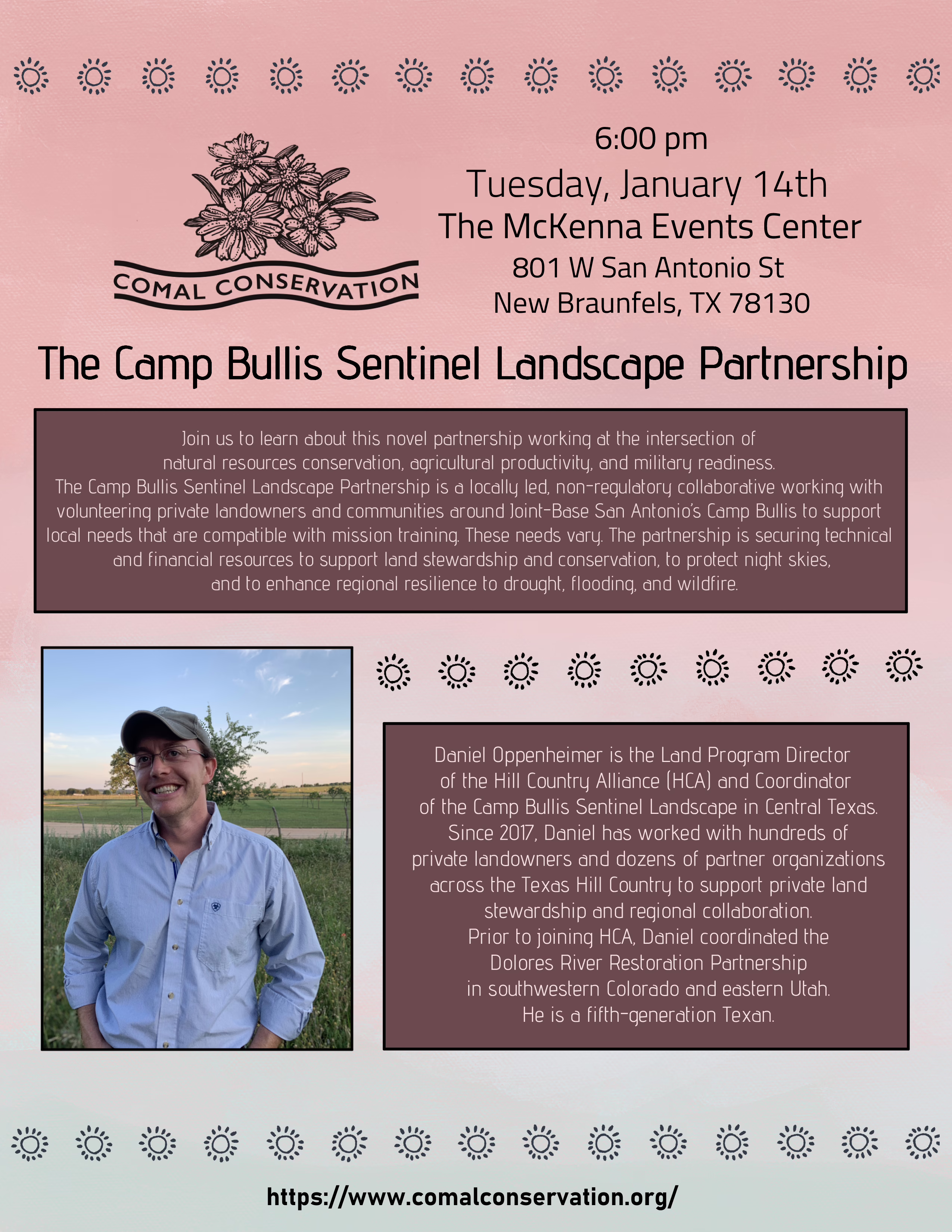 COMAL CONSERVATION

6:00 pm
Tuesday, January 14th
The McKenna Events Center
801 W San Antonio St
New Braunfels, TX 78130

The Camp Bullis Sentinel Landscape Partnership

Join us to learn about this novel partnership working at the intersection of natural resources conservation, agricultural productivity, and military readiness. The Camp Bullis Sentinel Landscape Partnership is a locally led, non-regulatory collaborative working with volunteering private landowners and communities around Joint-Base San Antonio's Camp Bullis to support local needs that are compatible with mission training. These needs vary. The partnership is securing technical and financial resources to support land stewardship and conservation, to protect night skies, and to enhance regional resilience to drought, flooding, and wildfire.

Daniel Oppenheimer is the Land Program Director of the Hill Country Alliance (HCA) and Coordinator of the Camp Bullis Sentinel Landscape in Central Texas. Since 2017, Daniel has worked with hundreds of private landowners and dozens of partner organizations across the Texas Hill Country to support private land stewardship and regional collaboration. Prior to joining HCA, Daniel coordinated the Dolores River Restoration Partnership in southwestern Colorado and eastern Utah. He is a fifth-generation Texan.

https://www.comalconservation.org/